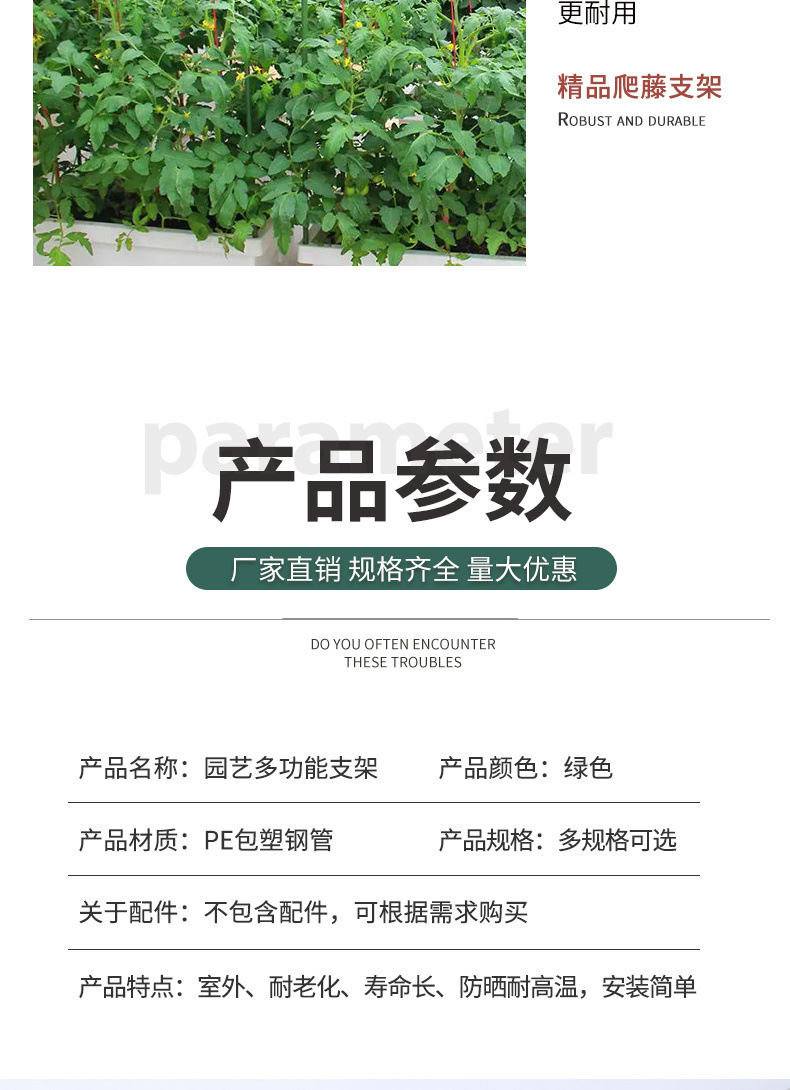 更耐用

精品爬藤支架
ROBUST AND DURABLE

parameter
产品参数

厂家直销 规格齐全 量大优惠

DO YOU OFTEN ENCOUNTER THESE TROUBLES

产品名称：园艺多功能支架　　产品颜色：绿色

产品材质：PE包塑钢管　　产品规格：多规格可选

关于配件：不包含配件，可根据需求购买

产品特点：室外、耐老化、寿命长、防晒耐高温，安装简单